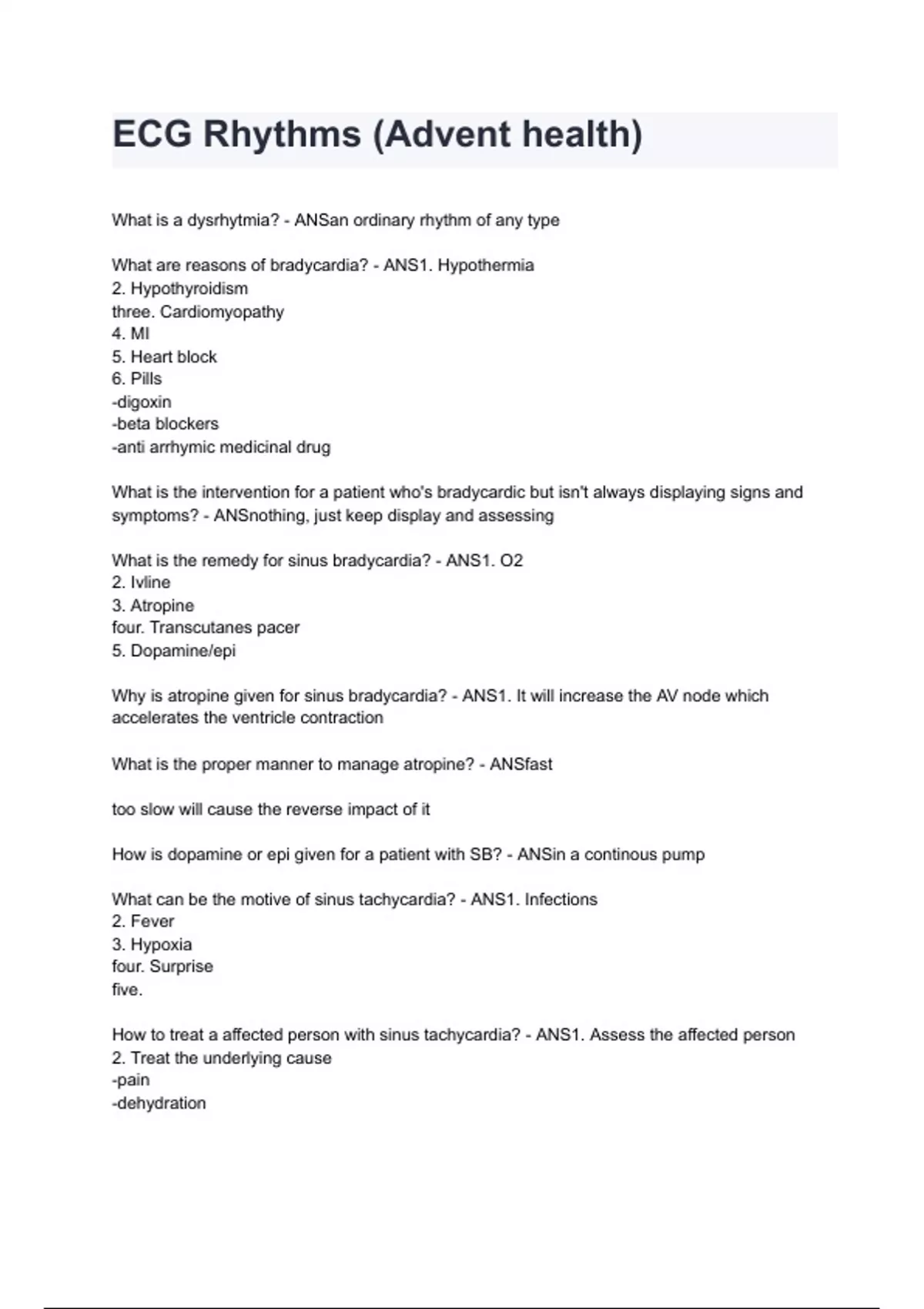 ECG Rhythms (Advent health)

What is a dysrhytmia? - ANSan ordinary rhythm of any type

What are reasons of bradycardia? - ANS1. Hypothermia
2. Hypothyroidism
three. Cardiomyopathy
4. MI
5. Heart block
6. Pills
-digoxin
-beta blockers
-anti arrhymic medicinal drug

What is the intervention for a patient who's bradycardic but isn't always displaying signs and symptoms? - ANSnothing, just keep display and assessing

What is the remedy for sinus bradycardia? - ANS1. O2
2. Ivline
3. Atropine
four. Transcutanes pacer
5. Dopamine/epi

Why is atropine given for sinus bradycardia? - ANS1. It will increase the AV node which accelerates the ventricle contraction

What is the proper manner to manage atropine? - ANSfast

too slow will cause the reverse impact of it

How is dopamine or epi given for a patient with SB? - ANSin a continous pump

What can be the motive of sinus tachycardia? - ANS1. Infections
2. Fever
3. Hypoxia
four. Surprise
five.

How to treat a affected person with sinus tachycardia? - ANS1. Assess the affected person
2. Treat the underlying cause
-pain
-dehydration